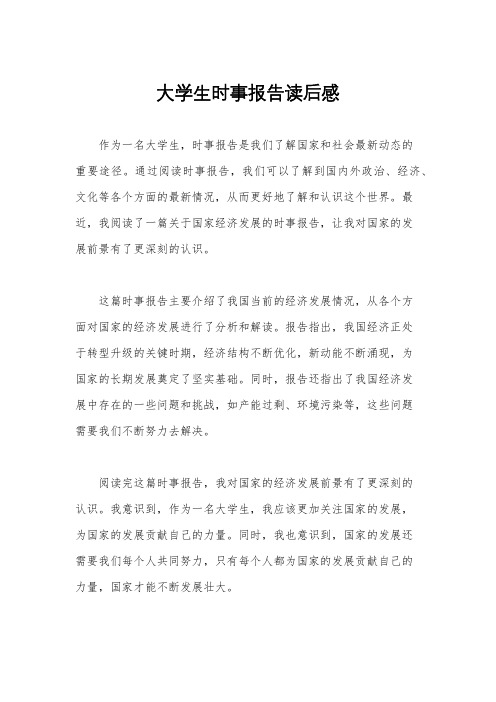 大学生时事报告读后感

作为一名大学生，时事报告是我们了解国家和社会最新动态的重要途径。通过阅读时事报告，我们可以了解到国内外政治、经济、文化等各个方面的最新情况，从而更好地了解和认识这个世界。最近，我阅读了一篇关于国家经济发展的时事报告，让我对国家的发展前景有了更深刻的认识。

这篇时事报告主要介绍了我国当前的经济发展情况，从各个方面对国家的经济发展进行了分析和解读。报告指出，我国经济正处于转型升级的关键时期，经济结构不断优化，新动能不断涌现，为国家的长期发展奠定了坚实基础。同时，报告还指出了我国经济发展中存在的一些问题和挑战，如产能过剩、环境污染等，这些问题需要我们不断努力去解决。

阅读完这篇时事报告，我对国家的经济发展前景有了更深刻的认识。我意识到，作为一名大学生，我应该更加关注国家的发展，为国家的发展贡献自己的力量。同时，我也意识到，国家的发展还需要我们每个人共同努力，只有每个人都为国家的发展贡献自己的力量，国家才能不断发展壮大。